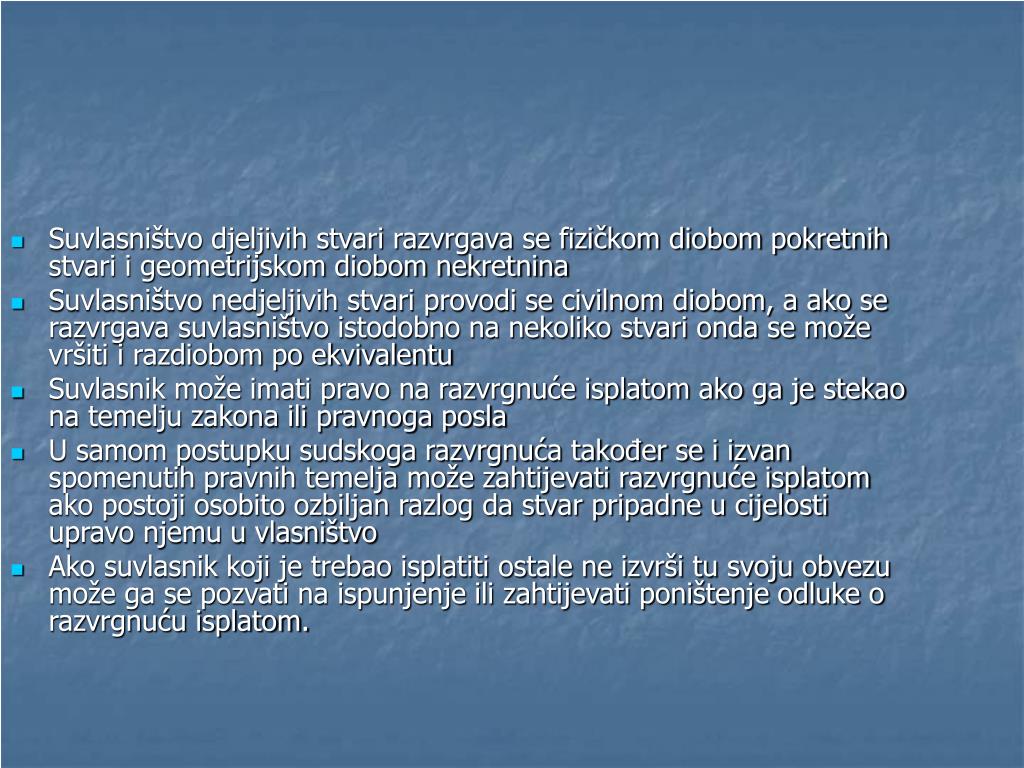 Suvlasništvo djeljivih stvari razvrgava se fizičkom diobom pokretnih stvari i geometrijskom diobom nekretnina

Suvlasništvo nedjeljivih stvari provodi se civilnom diobom, a ako se razvrgava suvlasništvo istodobno na nekoliko stvari onda se može vršiti i razdiobom po ekvivalentu

Suvlasnik može imati pravo na razvrgnuće isplatom ako ga je stekao na temelju zakona ili pravnoga posla

U samom postupku sudskoga razvrgnuća također se i izvan spomenutih pravnih temelja može zahtijevati razvrgnuće isplatom ako postoji osobito ozbiljan razlog da stvar pripadne u cijelosti upravo njemu u vlasništvo

Ako suvlasnik koji je trebao isplatiti ostale ne izvrši tu svoju obvezu može ga se pozvati na ispunjenje ili zahtijevati poništenje odluke o razvrgnuću isplatom.